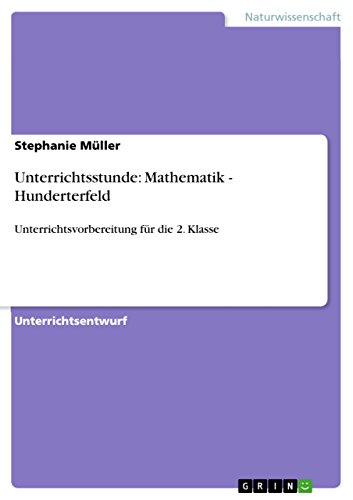 Naturwissenschaft

Stephanie Müller

Unterrichtsstunde: Mathematik - Hunderterfeld

Unterrichtsvorbereitung für die 2. Klasse

Unterrichtsentwurf

GRIN